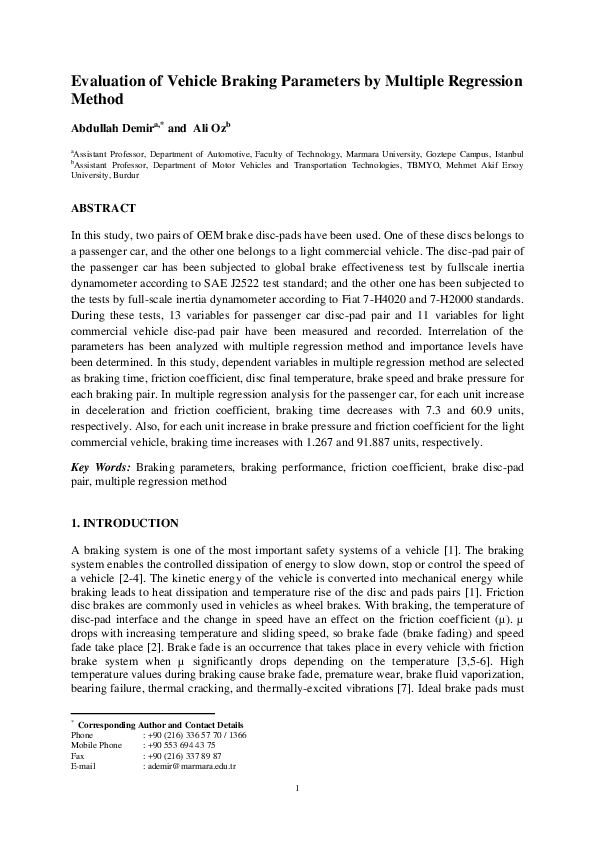 Evaluation of Vehicle Braking Parameters by Multiple Regression Method

Abdullah Demir$^{a,*}$ and Ali Oz$^{b}$

$^{a}$Assistant Professor, Department of Automotive, Faculty of Technology, Marmara University, Goztepe Campus, Istanbul
$^{b}$Assistant Professor, Department of Motor Vehicles and Transportation Technologies, TBMYO, Mehmet Akif Ersoy University, Burdur

ABSTRACT

In this study, two pairs of OEM brake disc-pads have been used. One of these discs belongs to a passenger car, and the other one belongs to a light commercial vehicle. The disc-pad pair of the passenger car has been subjected to global brake effectiveness test by fullscale inertia dynamometer according to SAE J2522 test standard; and the other one has been subjected to the tests by full-scale inertia dynamometer according to Fiat 7-H4020 and 7-H2000 standards. During these tests, 13 variables for passenger car disc-pad pair and 11 variables for light commercial vehicle disc-pad pair have been measured and recorded. Interrelation of the parameters has been analyzed with multiple regression method and importance levels have been determined. In this study, dependent variables in multiple regression method are selected as braking time, friction coefficient, disc final temperature, brake speed and brake pressure for each braking pair. In multiple regression analysis for the passenger car, for each unit increase in deceleration and friction coefficient, braking time decreases with 7.3 and 60.9 units, respectively. Also, for each unit increase in brake pressure and friction coefficient for the light commercial vehicle, braking time increases with 1.267 and 91.887 units, respectively.

Key Words: Braking parameters, braking performance, friction coefficient, brake disc-pad pair, multiple regression method

1. INTRODUCTION

A braking system is one of the most important safety systems of a vehicle [1]. The braking system enables the controlled dissipation of energy to slow down, stop or control the speed of a vehicle [2-4]. The kinetic energy of the vehicle is converted into mechanical energy while braking leads to heat dissipation and temperature rise of the disc and pads pairs [1]. Friction disc brakes are commonly used in vehicles as wheel brakes. With braking, the temperature of disc-pad interface and the change in speed have an effect on the friction coefficient (μ). μ drops with increasing temperature and sliding speed, so brake fade (brake fading) and speed fade take place [2]. Brake fade is an occurrence that takes place in every vehicle with friction brake system when μ significantly drops depending on the temperature [3,5-6]. High temperature values during braking cause brake fade, premature wear, brake fluid vaporization, bearing failure, thermal cracking, and thermally-excited vibrations [7]. Ideal brake pads must

$^{*}$ Corresponding Author and Contact Details
Phone : +90 (216) 336 57 70 / 1366
Mobile Phone : +90 553 694 43 75
Fax : +90 (216) 337 89 87
E-mail : ademir@marmara.edu.tr

1